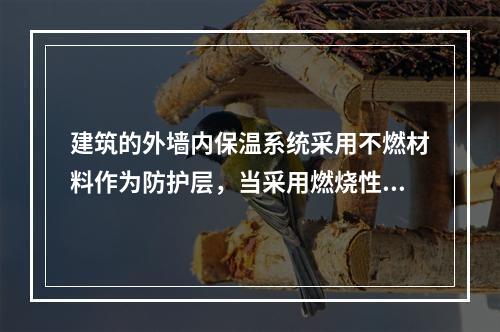 建筑的外墙内保温系统采用不燃材料作为防护层，当采用燃烧性...